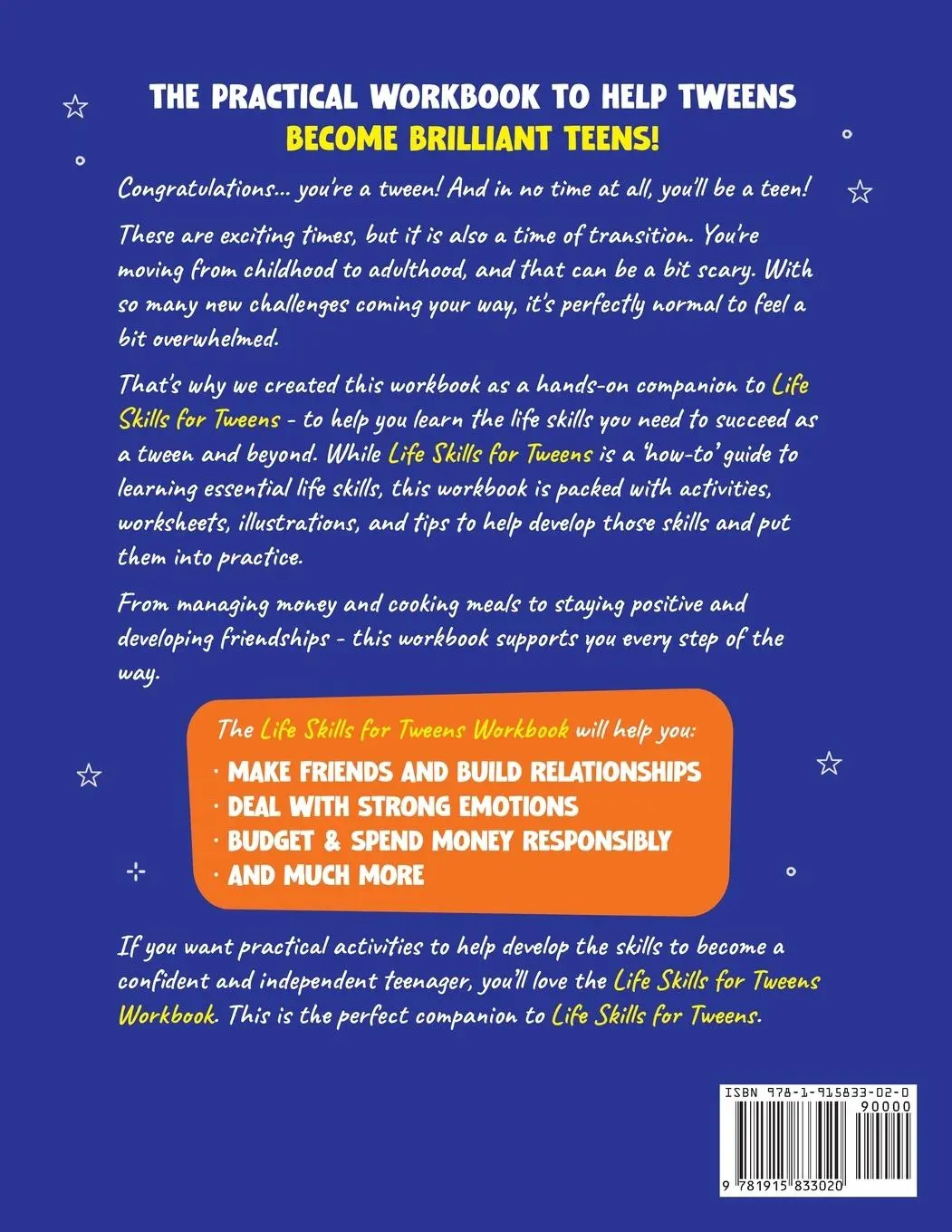 THE PRACTICAL WORKBOOK TO HELP TWEENS
BECOME BRILLIANT TEENS!

Congratulations... you're a tween! And in no time at all, you'll be a teen!

These are exciting times, but it is also a time of transition. You're moving from childhood to adulthood, and that can be a bit scary. With so many new challenges coming your way, it's perfectly normal to feel a bit overwhelmed.

That's why we created this workbook as a hands-on companion to Life Skills for Tweens - to help you learn the life skills you need to succeed as a tween and beyond. While Life Skills for Tweens is a 'how-to' guide to learning essential life skills, this workbook is packed with activities, worksheets, illustrations, and tips to help develop those skills and put them into practice.

From managing money and cooking meals to staying positive and developing friendships - this workbook supports you every step of the way.

The Life Skills for Tweens Workbook will help you:
· MAKE FRIENDS AND BUILD RELATIONSHIPS
· DEAL WITH STRONG EMOTIONS
· BUDGET & SPEND MONEY RESPONSIBLY
· AND MUCH MORE

If you want practical activities to help develop the skills to become a confident and independent teenager, you'll love the Life Skills for Tweens Workbook. This is the perfect companion to Life Skills for Tweens.

ISBN 978-1-915833-02-0
90000
9 781915 833020